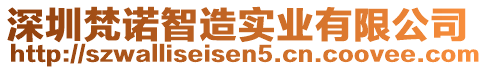 深圳梵诺智造实业有限公司
http://szwalliseisen5.cn.coovee.com